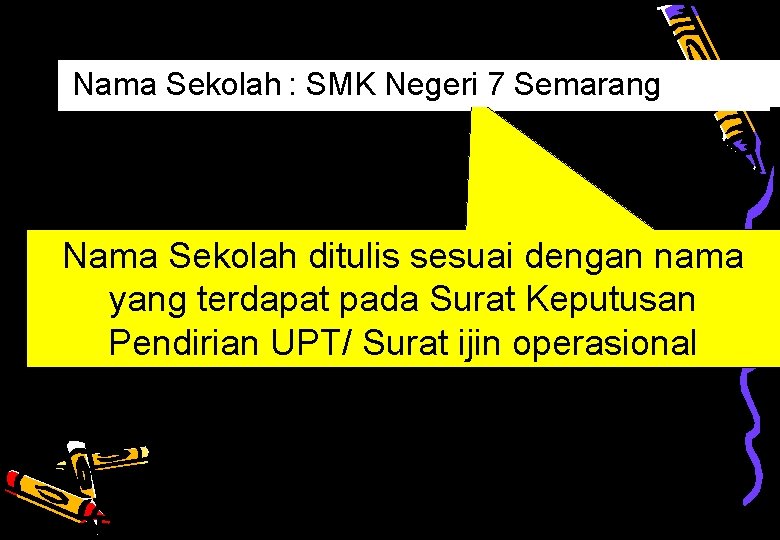 Nama Sekolah : SMK Negeri 7 Semarang

Nama Sekolah ditulis sesuai dengan nama yang terdapat pada Surat Keputusan Pendirian UPT/ Surat ijin operasional